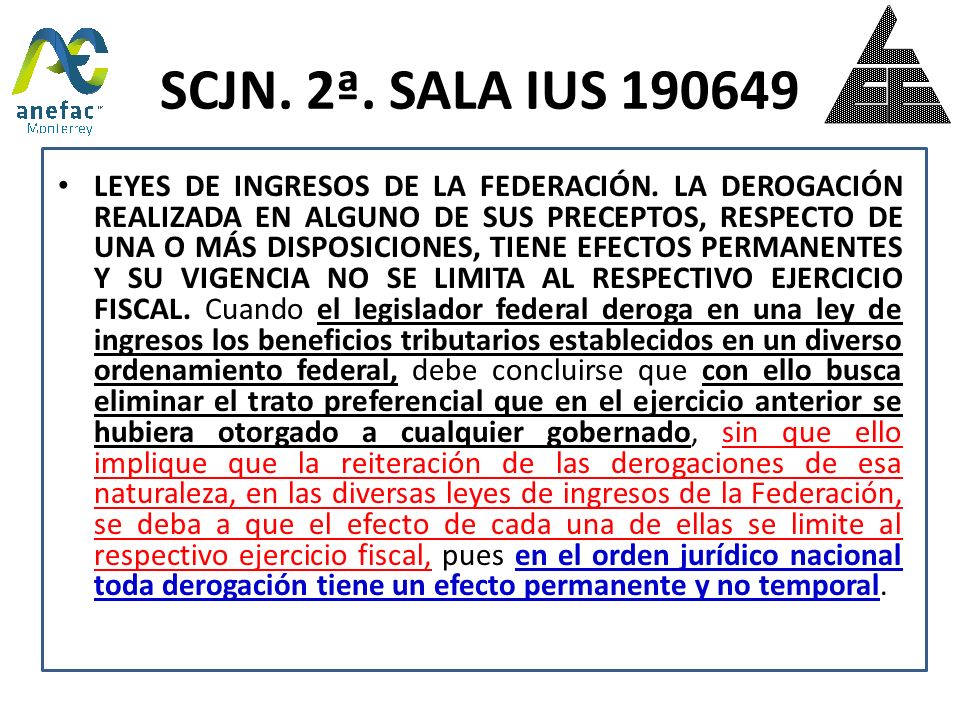 anefac
Monterrey

SCJN. 2ª. SALA IUS 190649

• LEYES DE INGRESOS DE LA FEDERACIÓN. LA DEROGACIÓN REALIZADA EN ALGUNO DE SUS PRECEPTOS, RESPECTO DE UNA O MÁS DISPOSICIONES, TIENE EFECTOS PERMANENTES Y SU VIGENCIA NO SE LIMITA AL RESPECTIVO EJERCICIO FISCAL. Cuando el legislador federal deroga en una ley de ingresos los beneficios tributarios establecidos en un diverso ordenamiento federal, debe concluirse que con ello busca eliminar el trato preferencial que en el ejercicio anterior se hubiera otorgado a cualquier gobernado, sin que ello implique que la reiteración de las derogaciones de esa naturaleza, en las diversas leyes de ingresos de la Federación, se deba a que el efecto de cada una de ellas se limite al respectivo ejercicio fiscal, pues en el orden jurídico nacional toda derogación tiene un efecto permanente y no temporal.